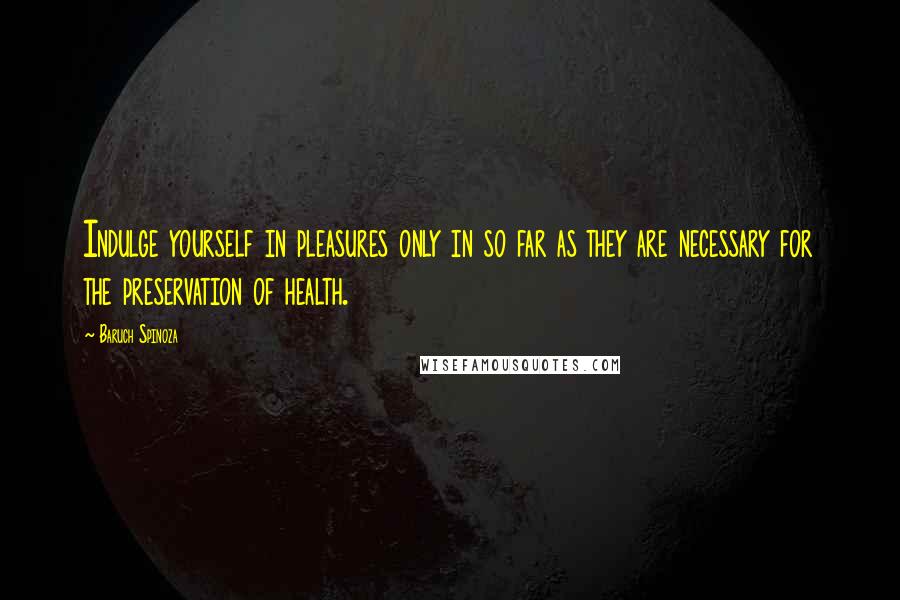 Indulge yourself in pleasures only in so far as they are necessary for the preservation of health.

~ Baruch Spinoza

WISEFAMOUSQUOTES.COM